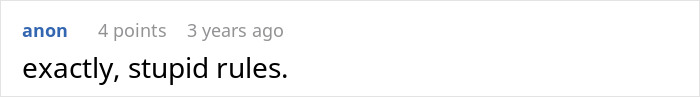 anon 4 points 3 years ago

exactly, stupid rules.